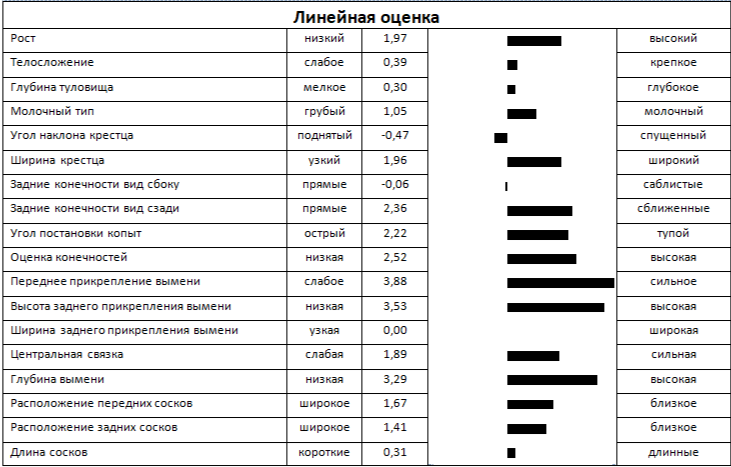 Линейная оценка

| Рост | низкий | 1,97 | | высокий |
|---|---|---|---|---|
| Телосложение | слабое | 0,39 | | крепкое |
| Глубина туловища | мелкое | 0,30 | | глубокое |
| Молочный тип | грубый | 1,05 | | молочный |
| Угол наклона крестца | поднятый | -0,47 | | спущенный |
| Ширина крестца | узкий | 1,96 | | широкий |
| Задние конечности вид сбоку | прямые | -0,06 | | саблистые |
| Задние конечности вид сзади | прямые | 2,36 | | сближенные |
| Угол постановки копыт | острый | 2,22 | | тупой |
| Оценка конечностей | низкая | 2,52 | | высокая |
| Переднее прикрепление вымени | слабое | 3,88 | | сильное |
| Высота заднего прикрепления вымени | низкая | 3,53 | | высокая |
| Ширина заднего прикрепления вымени | узкая | 0,00 | | широкая |
| Центральная связка | слабая | 1,89 | | сильная |
| Глубина вымени | низкая | 3,29 | | высокая |
| Расположение передних сосков | широкое | 1,67 | | близкое |
| Расположение задних сосков | широкое | 1,41 | | близкое |
| Длина сосков | короткие | 0,31 | | длинные |